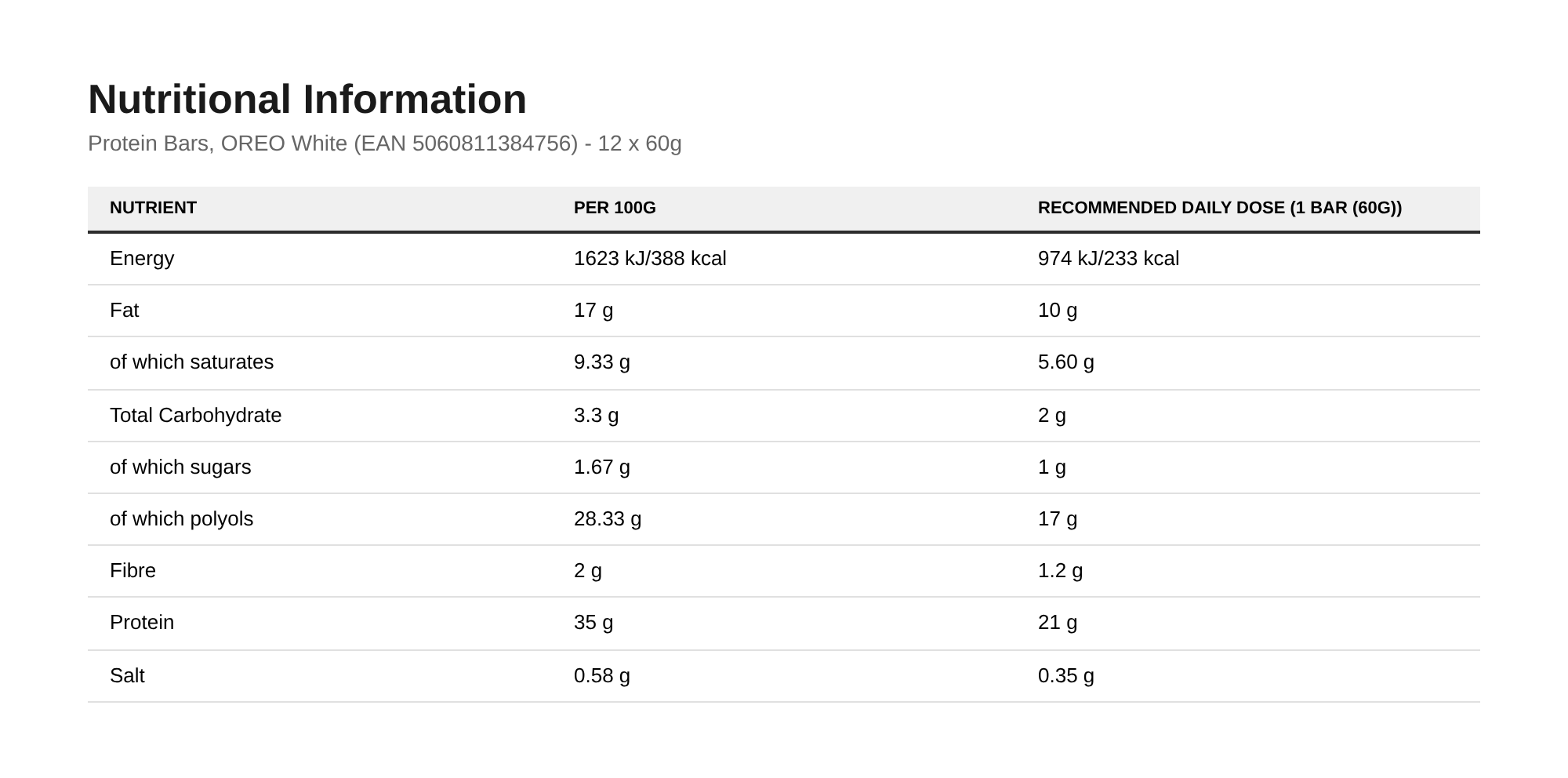 Nutritional Information

Protein Bars, OREO White (EAN 5060811384756) - 12 x 60g

| NUTRIENT | PER 100G | RECOMMENDED DAILY DOSE (1 BAR (60G)) |
|---|---|---|
| Energy | 1623 kJ/388 kcal | 974 kJ/233 kcal |
| Fat | 17 g | 10 g |
| of which saturates | 9.33 g | 5.60 g |
| Total Carbohydrate | 3.3 g | 2 g |
| of which sugars | 1.67 g | 1 g |
| of which polyols | 28.33 g | 17 g |
| Fibre | 2 g | 1.2 g |
| Protein | 35 g | 21 g |
| Salt | 0.58 g | 0.35 g |